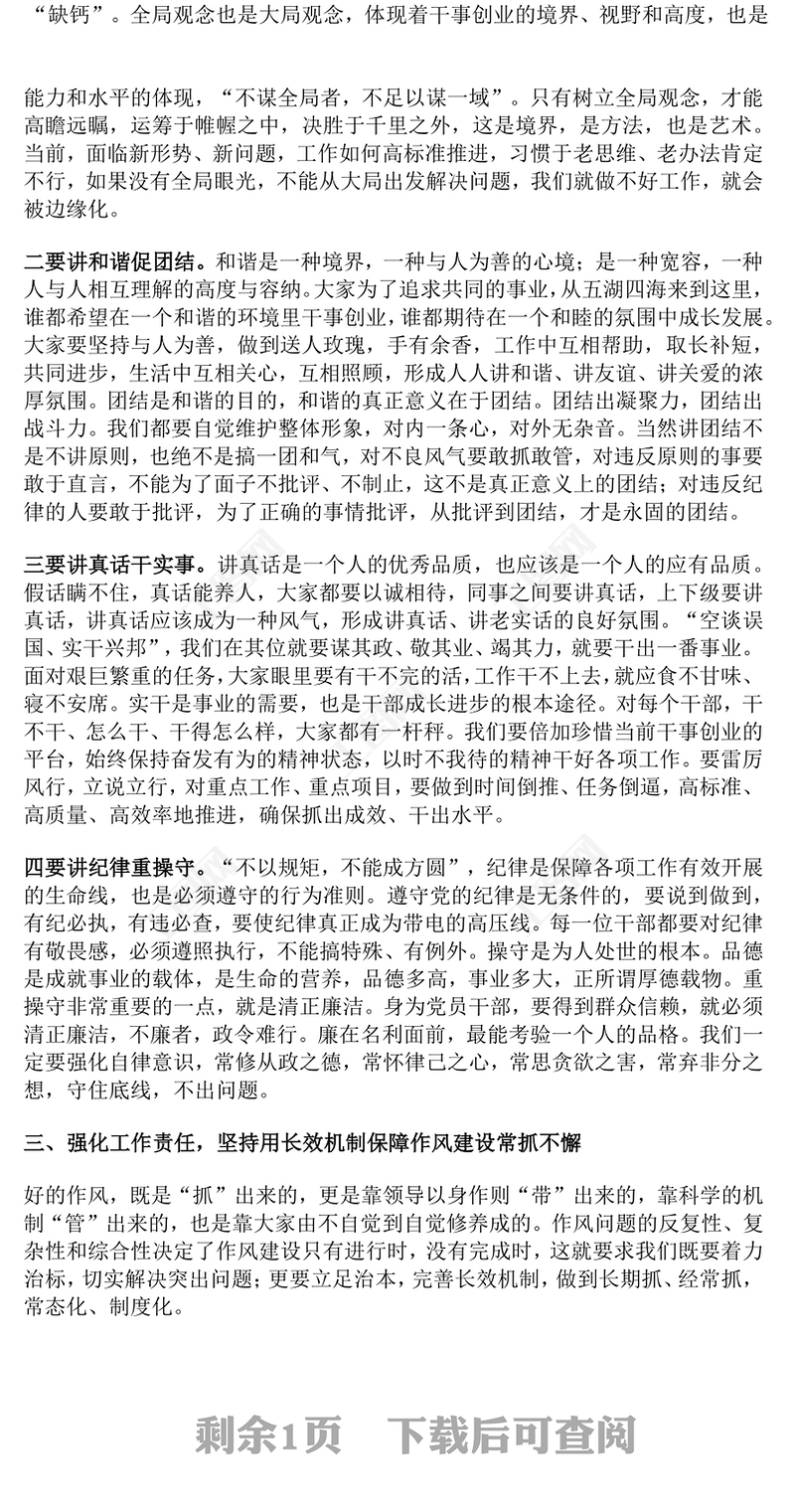 “缺钙”。全局观念也是大局观念，体现着干事创业的境界、视野和高度，也是

能力和水平的体现，“不谋全局者，不足以谋一域”。只有树立全局观念，才能高瞻远瞩，运筹于帷幄之中，决胜于千里之外，这是境界，是方法，也是艺术。当前，面临新形势、新问题，工作如何高标准推进，习惯于老思维、老办法肯定不行，如果没有全局眼光，不能从大局出发解决问题，我们就做不好工作，就会被边缘化。

二要讲和谐促团结。和谐是一种境界，一种与人为善的心境；是一种宽容，一种人与人相互理解的高度与容纳。大家为了追求共同的事业，从五湖四海来到这里，谁都希望在一个和谐的环境里干事创业，谁都期待在一个和睦的氛围中成长发展。大家要坚持与人为善，做到送人玫瑰，手有余香，工作中互相帮助，取长补短，共同进步，生活中互相关心，互相照顾，形成人人讲和谐、讲友谊、讲关爱的浓厚氛围。团结是和谐的目的，和谐的真正意义在于团结。团结出凝聚力，团结出战斗力。我们都要自觉维护整体形象，对内一条心，对外无杂音。当然讲团结不是不讲原则，也绝不是搞一团和气，对不良风气要敢抓敢管，对违反原则的事要敢于直言，不能为了面子不批评、不制止，这不是真正意义上的团结；对违反纪律的人要敢于批评，为了正确的事情批评，从批评到团结，才是永固的团结。

三要讲真话干实事。讲真话是一个人的优秀品质，也应该是一个人的应有品质。假话瞒不住，真话能养人，大家都要以诚相待，同事之间要讲真话，上下级要讲真话，讲真话应该成为一种风气，形成讲真话、讲老实话的良好氛围。“空谈误国、实干兴邦”，我们在其位就要谋其政、敬其业、竭其力，就要干出一番事业。面对艰巨繁重的任务，大家眼里要有干不完的活，工作干不上去，就应食不甘味、寝不安席。实干是事业的需要，也是干部成长进步的根本途径。对每个干部，干不干、怎么干、干得怎么样，大家都有一杆秤。我们要倍加珍惜当前干事创业的平台，始终保持奋发有为的精神状态，以时不我待的精神干好各项工作。要雷厉风行，立说立行，对重点工作、重点项目，要做到时间倒推、任务倒逼，高标准、高质量、高效率地推进，确保抓出成效、干出水平。

四要讲纪律重操守。“不以规矩，不能成方圆”，纪律是保障各项工作有效开展的生命线，也是必须遵守的行为准则。遵守党的纪律是无条件的，要说到做到，有纪必执，有违必查，要使纪律真正成为带电的高压线。每一位干部都要对纪律有敬畏感，必须遵照执行，不能搞特殊、有例外。操守是为人处世的根本。品德是成就事业的载体，是生命的营养，品德多高，事业多大，正所谓厚德载物。重操守非常重要的一点，就是清正廉洁。身为党员干部，要得到群众信赖，就必须清正廉洁，不廉者，政令难行。廉在名利面前，最能考验一个人的品格。我们一定要强化自律意识，常修从政之德，常怀律己之心，常思贪欲之害，常弃非分之想，守住底线，不出问题。

三、强化工作责任，坚持用长效机制保障作风建设常抓不懈

好的作风，既是“抓”出来的，更是靠领导以身作则“带”出来的，靠科学的机制“管”出来的，也是靠大家由不自觉到自觉修养成的。作风问题的反复性、复杂性和综合性决定了作风建设只有进行时，没有完成时，这就要求我们既要着力治标，切实解决突出问题；更要立足治本，完善长效机制，做到长期抓、经常抓，常态化、制度化。

剩余1页 下载后可查阅